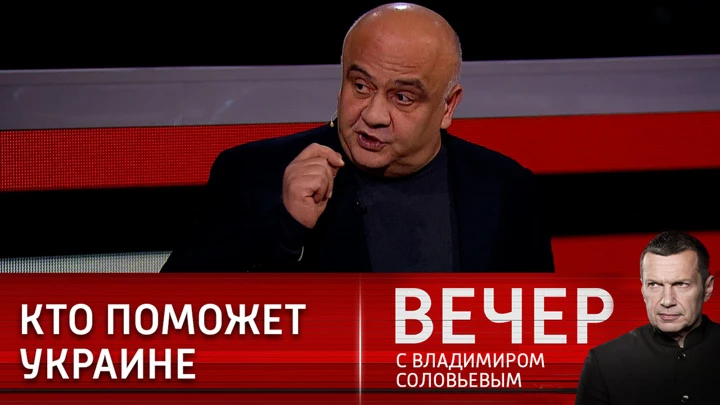 КТО ПОМОЖЕТ УКРАИНЕ

ВЕЧЕР
С ВЛАДИМИРОМ СОЛОВЬЕВЫМ